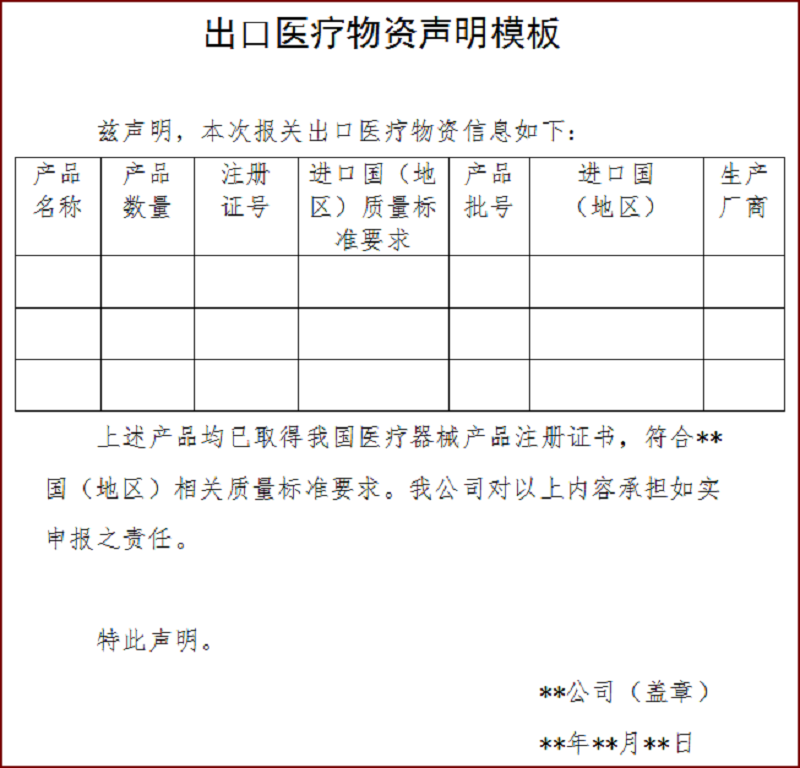 出口医疗物资声明模板

兹声明，本次报关出口医疗物资信息如下：

| 产品名称 | 产品数量 | 注册证号 | 进口国（地区）质量标准要求 | 产品批号 | 进口国（地区） | 生产厂商 |
|---|---|---|---|---|---|---|
| | | | | | | |
| | | | | | | |
| | | | | | | |

上述产品均已取得我国医疗器械产品注册证书，符合**国（地区）相关质量标准要求。我公司对以上内容承担如实申报之责任。

特此声明。

**公司（盖章）

**年**月**日